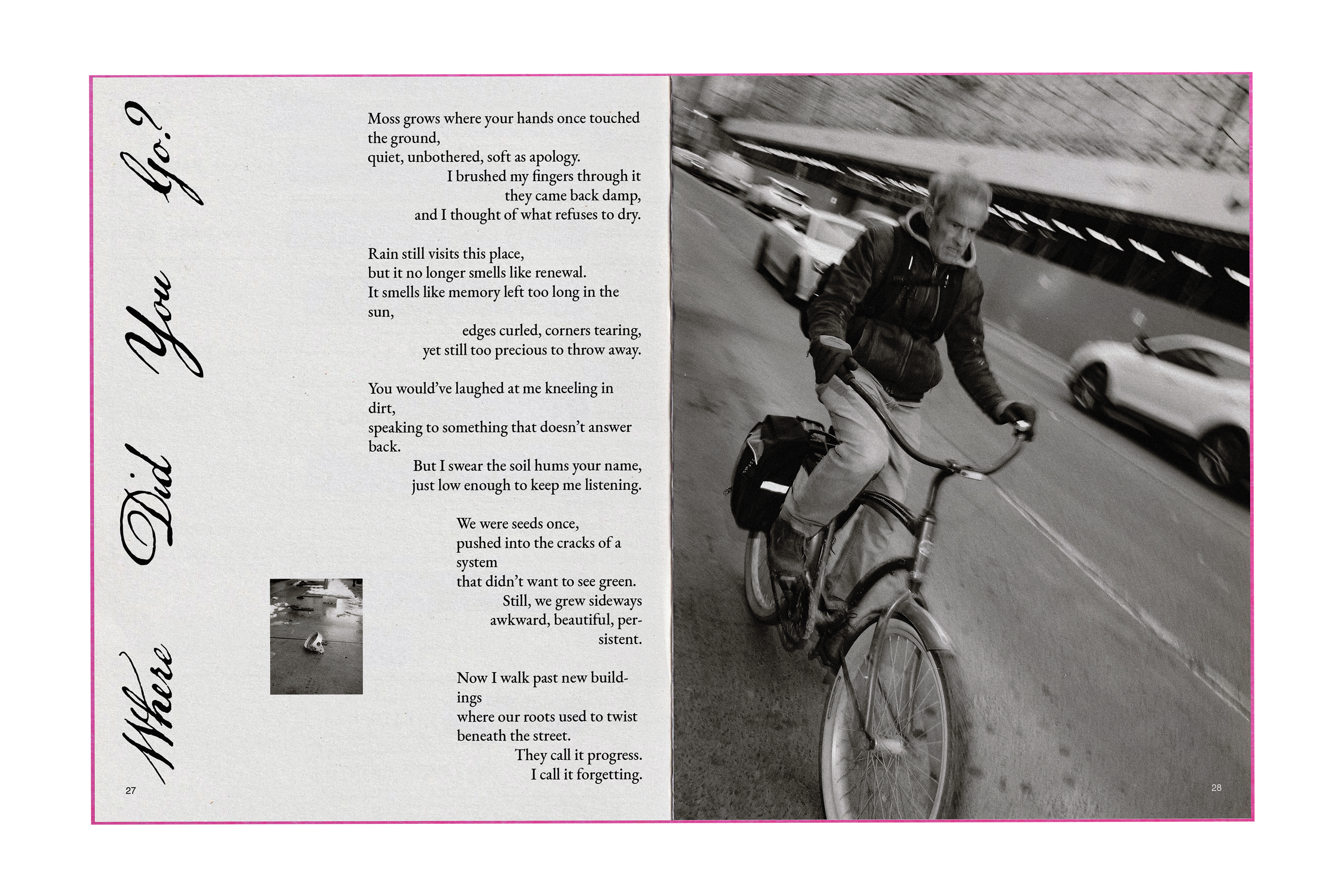 Where Did You Go?

Moss grows where your hands once touched the ground,
quiet, unbothered, soft as apology.
I brushed my fingers through it
they came back damp,
and I thought of what refuses to dry.

Rain still visits this place,
but it no longer smells like renewal.
It smells like memory left too long in the sun,
edges curled, corners tearing,
yet still too precious to throw away.

You would've laughed at me kneeling in dirt,
speaking to something that doesn't answer back.
But I swear the soil hums your name,
just low enough to keep me listening.

We were seeds once,
pushed into the cracks of a system
that didn't want to see green.
Still, we grew sideways
awkward, beautiful, persistent.

Now I walk past new buildings
where our roots used to twist
beneath the street.
They call it progress.
I call it forgetting.

27

28